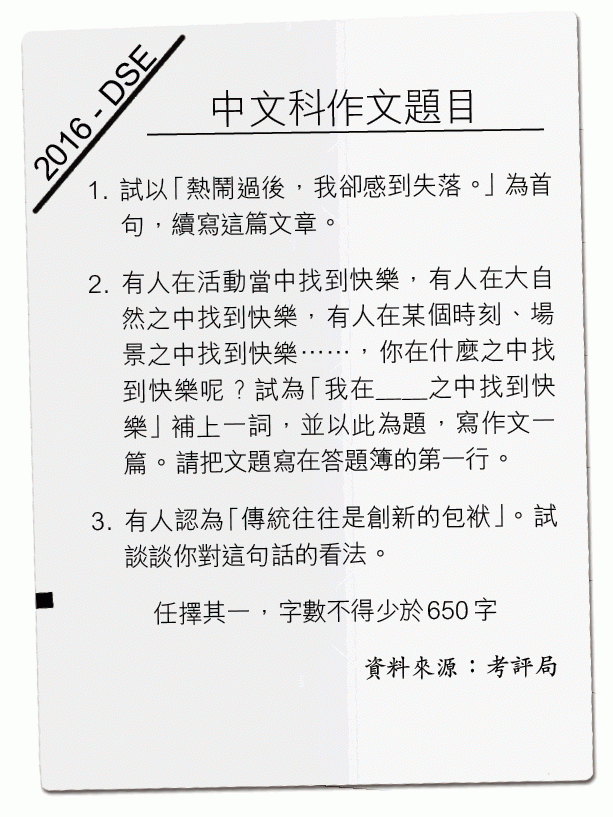 2016 - DSE

中文科作文題目

1. 試以「熱鬧過後，我卻感到失落。」為首句，續寫這篇文章。

2. 有人在活動當中找到快樂，有人在大自然之中找到快樂，有人在某個時刻、場景之中找到快樂……，你在什麼之中找到快樂呢？試為「我在____之中找到快樂」補上一詞，並以此為題，寫作文一篇。請把文題寫在答題簿的第一行。

3. 有人認為「傳統往往是創新的包袱」。試談談你對這句話的看法。

任擇其一，字數不得少於650字

資料來源：考評局